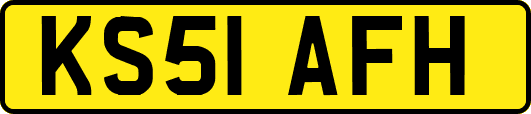 KS51 AFH